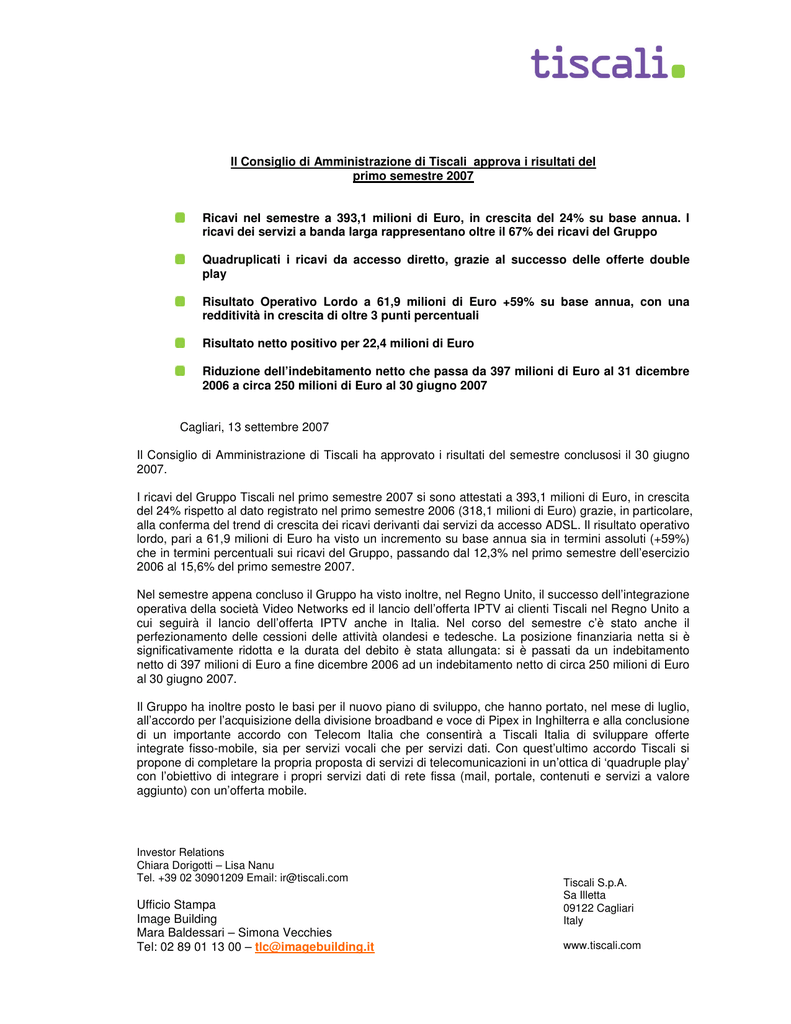 tiscali.

Il Consiglio di Amministrazione di Tiscali approva i risultati del primo semestre 2007

Ricavi nel semestre a 393,1 milioni di Euro, in crescita del 24% su base annua. I ricavi dei servizi a banda larga rappresentano oltre il 67% dei ricavi del Gruppo

Quadruplicati i ricavi da accesso diretto, grazie al successo delle offerte double play

Risultato Operativo Lordo a 61,9 milioni di Euro +59% su base annua, con una redditività in crescita di oltre 3 punti percentuali

Risultato netto positivo per 22,4 milioni di Euro

Riduzione dell'indebitamento netto che passa da 397 milioni di Euro al 31 dicembre 2006 a circa 250 milioni di Euro al 30 giugno 2007

Cagliari, 13 settembre 2007

Il Consiglio di Amministrazione di Tiscali ha approvato i risultati del semestre conclusosi il 30 giugno 2007.

I ricavi del Gruppo Tiscali nel primo semestre 2007 si sono attestati a 393,1 milioni di Euro, in crescita del 24% rispetto al dato registrato nel primo semestre 2006 (318,1 milioni di Euro) grazie, in particolare, alla conferma del trend di crescita dei ricavi derivanti dai servizi da accesso ADSL. Il risultato operativo lordo, pari a 61,9 milioni di Euro ha visto un incremento su base annua sia in termini assoluti (+59%) che in termini percentuali sui ricavi del Gruppo, passando dal 12,3% nel primo semestre dell'esercizio 2006 al 15,6% del primo semestre 2007.

Nel semestre appena concluso il Gruppo ha visto inoltre, nel Regno Unito, il successo dell'integrazione operativa della società Video Networks ed il lancio dell'offerta IPTV ai clienti Tiscali nel Regno Unito a cui seguirà il lancio dell'offerta IPTV anche in Italia. Nel corso del semestre c'è stato anche il perfezionamento delle cessioni delle attività olandesi e tedesche. La posizione finanziaria netta si è significativamente ridotta e la durata del debito è stata allungata: si è passati da un indebitamento netto di 397 milioni di Euro a fine dicembre 2006 ad un indebitamento netto di circa 250 milioni di Euro al 30 giugno 2007.

Il Gruppo ha inoltre posto le basi per il nuovo piano di sviluppo, che hanno portato, nel mese di luglio, all'accordo per l'acquisizione della divisione broadband e voce di Pipex in Inghilterra e alla conclusione di un importante accordo con Telecom Italia che consentirà a Tiscali Italia di sviluppare offerte integrate fisso-mobile, sia per servizi vocali che per servizi dati. Con quest'ultimo accordo Tiscali si propone di completare la propria proposta di servizi di telecomunicazioni in un'ottica di 'quadruple play' con l'obiettivo di integrare i propri servizi dati di rete fissa (mail, portale, contenuti e servizi a valore aggiunto) con un'offerta mobile.

Investor Relations
Chiara Dorigotti – Lisa Nanu
Tel. +39 02 30901209 Email: ir@tiscali.com

Ufficio Stampa
Image Building
Mara Baldessari – Simona Vecchies
Tel: 02 89 01 13 00 – tlc@imagebuilding.it

Tiscali S.p.A.
Sa Illetta
09122 Cagliari
Italy

www.tiscali.com